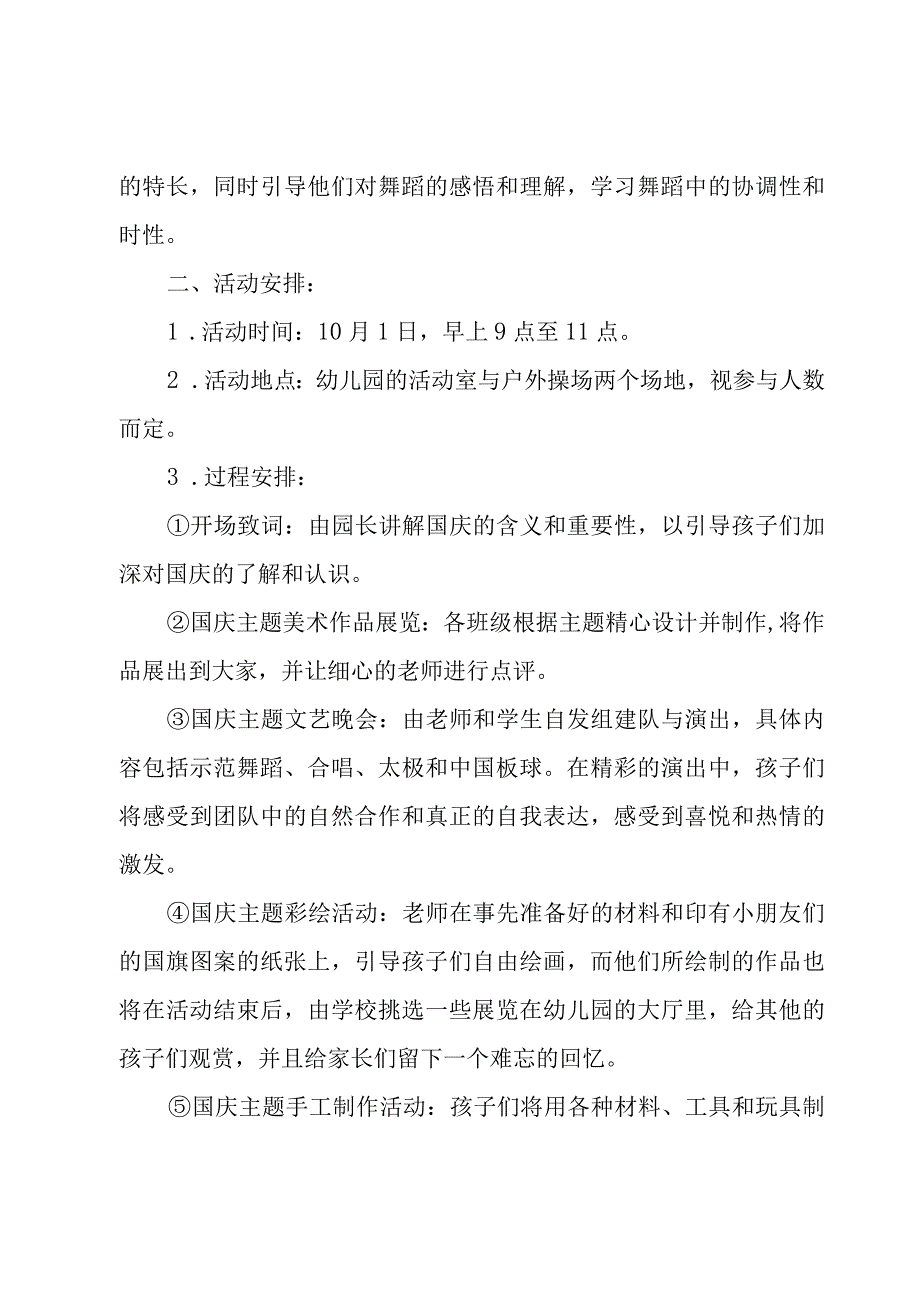 的特长，同时引导他们对舞蹈的感悟和理解，学习舞蹈中的协调性和时性。

二、活动安排：

1．活动时间：10月1日，早上9点至11点。

2．活动地点：幼儿园的活动室与户外操场两个场地，视参与人数而定。

3．过程安排：

①开场致词：由园长讲解国庆的含义和重要性，以引导孩子们加深对国庆的了解和认识。

②国庆主题美术作品展览：各班级根据主题精心设计并制作，将作品展出到大家，并让细心的老师进行点评。

③国庆主题文艺晚会：由老师和学生自发组建队与演出，具体内容包括示范舞蹈、合唱、太极和中国板球。在精彩的演出中，孩子们将感受到团队中的自然合作和真正的自我表达，感受到喜悦和热情的激发。

④国庆主题彩绘活动：老师在事先准备好的材料和印有小朋友们的国旗图案的纸张上，引导孩子们自由绘画，而他们所绘制的作品也将在活动结束后，由学校挑选一些展览在幼儿园的大厅里，给其他的孩子们观赏，并且给家长们留下一个难忘的回忆。

⑤国庆主题手工制作活动：孩子们将用各种材料、工具和玩具制